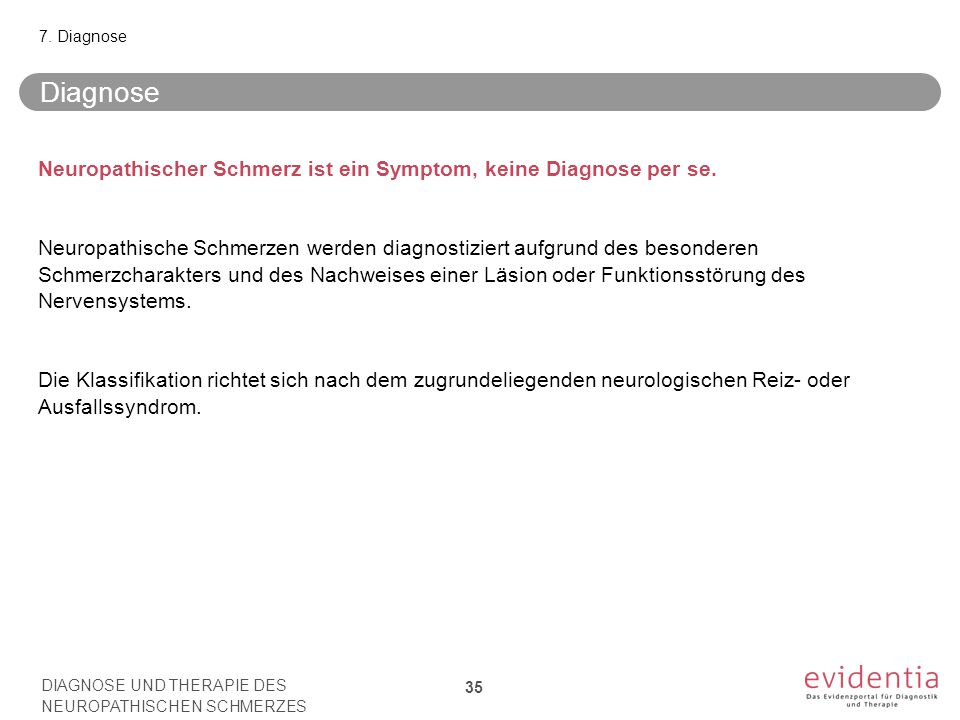 7. Diagnose

Diagnose

Neuropathischer Schmerz ist ein Symptom, keine Diagnose per se.

Neuropathische Schmerzen werden diagnostiziert aufgrund des besonderen Schmerzcharakters und des Nachweises einer Läsion oder Funktionsstörung des Nervensystems.

Die Klassifikation richtet sich nach dem zugrundeliegenden neurologischen Reiz- oder Ausfallssyndrom.

DIAGNOSE UND THERAPIE DES NEUROPATHISCHEN SCHMERZES

35

evidentia
Das Evidenzportal für Diagnostik und Therapie